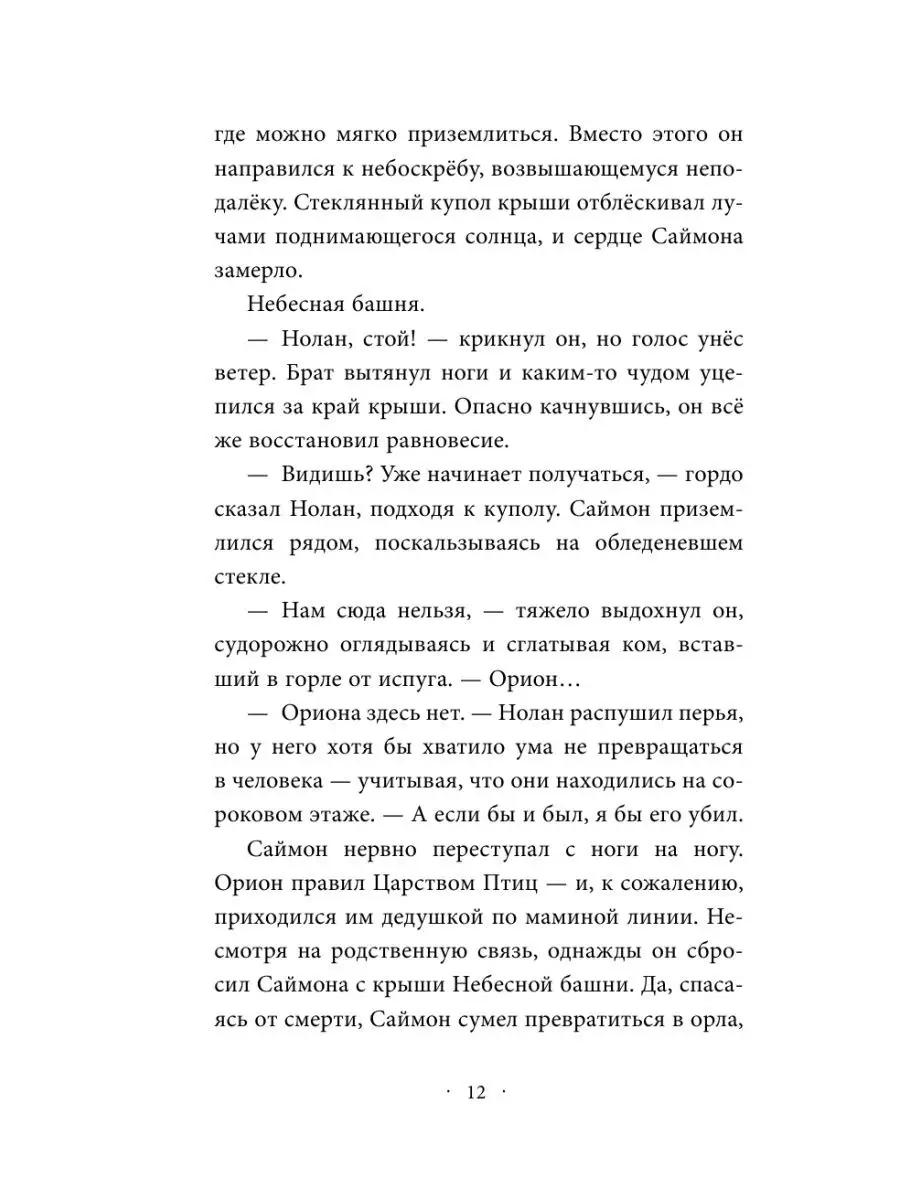 где можно мягко приземлиться. Вместо этого он направился к небоскрёбу, возвышающемуся неподалёку. Стеклянный купол крыши отблёскивал лучами поднимающегося солнца, и сердце Саймона замерло.

Небесная башня.

— Нолан, стой! — крикнул он, но голос унёс ветер. Брат вытянул ноги и каким-то чудом уцепился за край крыши. Опасно качнувшись, он всё же восстановил равновесие.

— Видишь? Уже начинает получаться, — гордо сказал Нолан, подходя к куполу. Саймон приземлился рядом, поскальзываясь на обледеневшем стекле.

— Нам сюда нельзя, — тяжело выдохнул он, судорожно оглядываясь и сглатывая ком, вставший в горле от испуга. — Орион…

— Ориона здесь нет. — Нолан распушил перья, но у него хотя бы хватило ума не превращаться в человека — учитывая, что они находились на сороковом этаже. — А если бы и был, я бы его убил.

Саймон нервно переступал с ноги на ногу. Орион правил Царством Птиц — и, к сожалению, приходился им дедушкой по маминой линии. Несмотря на родственную связь, однажды он сбросил Саймона с крыши Небесной башни. Да, спасаясь от смерти, Саймон сумел превратиться в орла,

· 12 ·